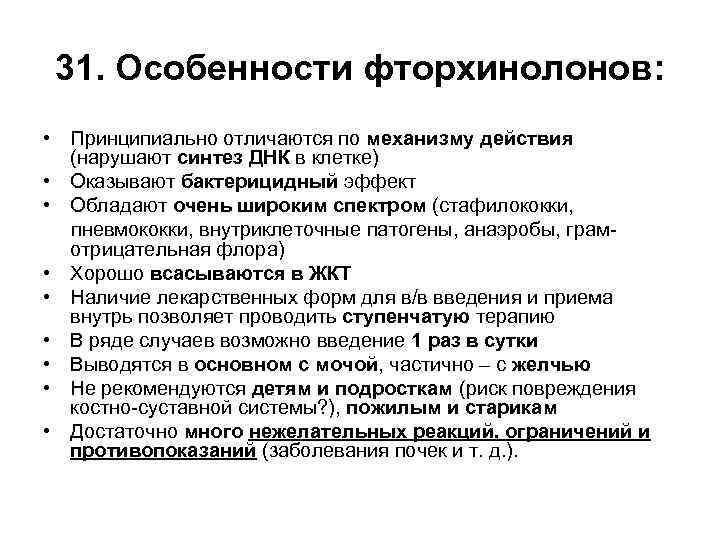 31. Особенности фторхинолонов:

• Принципиально отличаются по механизму действия (нарушают синтез ДНК в клетке)
• Оказывают бактерицидный эффект
• Обладают очень широким спектром (стафилококки, пневмококки, внутриклеточные патогены, анаэробы, грам-отрицательная флора)
• Хорошо всасываются в ЖКТ
• Наличие лекарственных форм для в/в введения и приема внутрь позволяет проводить ступенчатую терапию
• В ряде случаев возможно введение 1 раз в сутки
• Выводятся в основном с мочой, частично – с желчью
• Не рекомендуются детям и подросткам (риск повреждения костно-суставной системы?), пожилым и старикам
• Достаточно много нежелательных реакций, ограничений и противопоказаний (заболевания почек и т. д.).